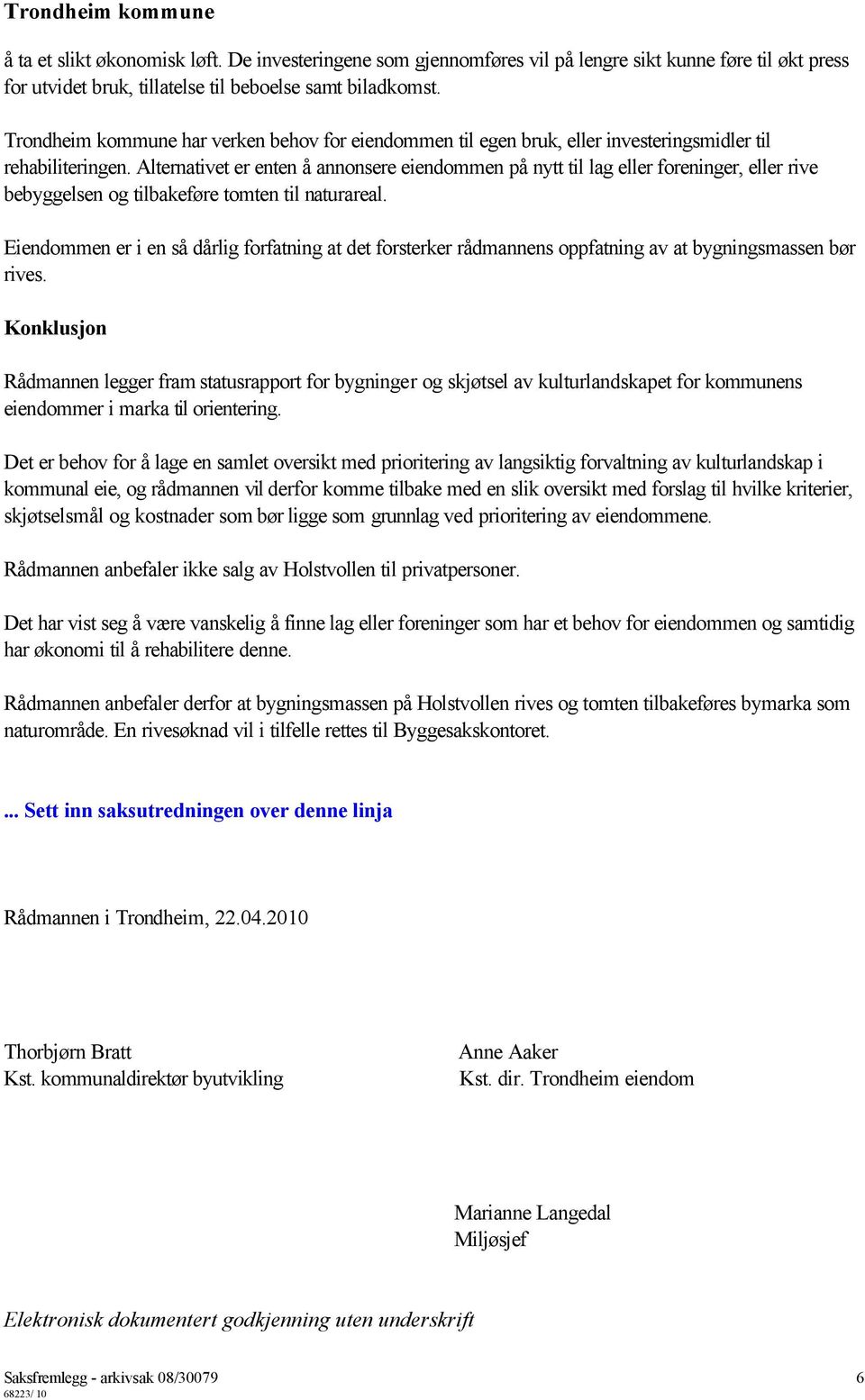 Trondheim kommune

å ta et slikt økonomisk løft. De investeringene som gjennomføres vil på lengre sikt kunne føre til økt press for utvidet bruk, tillatelse til beboelse samt biladkomst.

Trondheim kommune har verken behov for eiendommen til egen bruk, eller investeringsmidler til rehabiliteringen. Alternativet er enten å annonsere eiendommen på nytt til lag eller foreninger, eller rive bebyggelsen og tilbakeføre tomten til naturareal.

Eiendommen er i en så dårlig forfatning at det forsterker rådmannens oppfatning av at bygningsmassen bør rives.

Konklusjon

Rådmannen legger fram statusrapport for bygninger og skjøtsel av kulturlandskapet for kommunens eiendommer i marka til orientering.

Det er behov for å lage en samlet oversikt med prioritering av langsiktig forvaltning av kulturlandskap i kommunal eie, og rådmannen vil derfor komme tilbake med en slik oversikt med forslag til hvilke kriterier, skjøtselsmål og kostnader som bør ligge som grunnlag ved prioritering av eiendommene.

Rådmannen anbefaler ikke salg av Holstvollen til privatpersoner.

Det har vist seg å være vanskelig å finne lag eller foreninger som har et behov for eiendommen og samtidig har økonomi til å rehabilitere denne.

Rådmannen anbefaler derfor at bygningsmassen på Holstvollen rives og tomten tilbakeføres bymarka som naturområde. En rivesøknad vil i tilfelle rettes til Byggesakskontoret.

... Sett inn saksutredningen over denne linja

Rådmannen i Trondheim, 22.04.2010

Thorbjørn Bratt
Kst. kommunaldirektør byutvikling

Anne Aaker
Kst. dir. Trondheim eiendom

Marianne Langedal
Miljøsjef

Elektronisk dokumentert godkjenning uten underskrift

Saksfremlegg - arkivsak 08/30079
68223/ 10

6